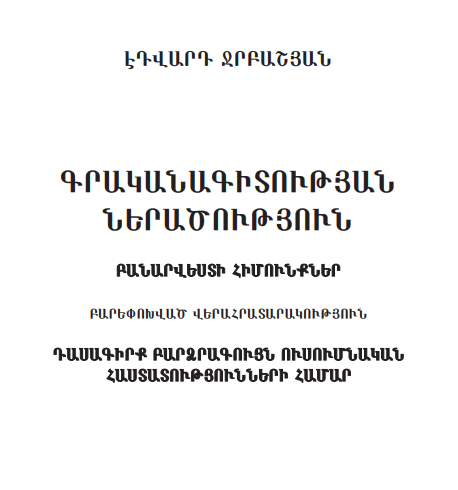 ԷԴՎԱՐԴ ՋՐԲԱՇՅԱՆ

ԳՐԱԿԱՆԱԳԻՏՈՒԹՅԱՆ ՆԵՐԱԾՈՒԹՅՈՒՆ

ԲԱՆԱՐՎԵՍՏԻ ՀԻՄՈՒՆՔՆԵՐ

ԲԱՐԵՓՈԽՎԱԾ ՎԵՐԱՀՐԱՏԱՐԱԿՈՒԹՅՈՒՆ

ԴԱՍԱԳԻՐՔ ԲԱՐՁՐԱԳՈՒՅՆ ՈՒՍՈՒՄՆԱԿԱՆ ՀԱՍՏԱՏՈՒԹՅՈՒՆՆԵՐԻ ՀԱՄԱՐ